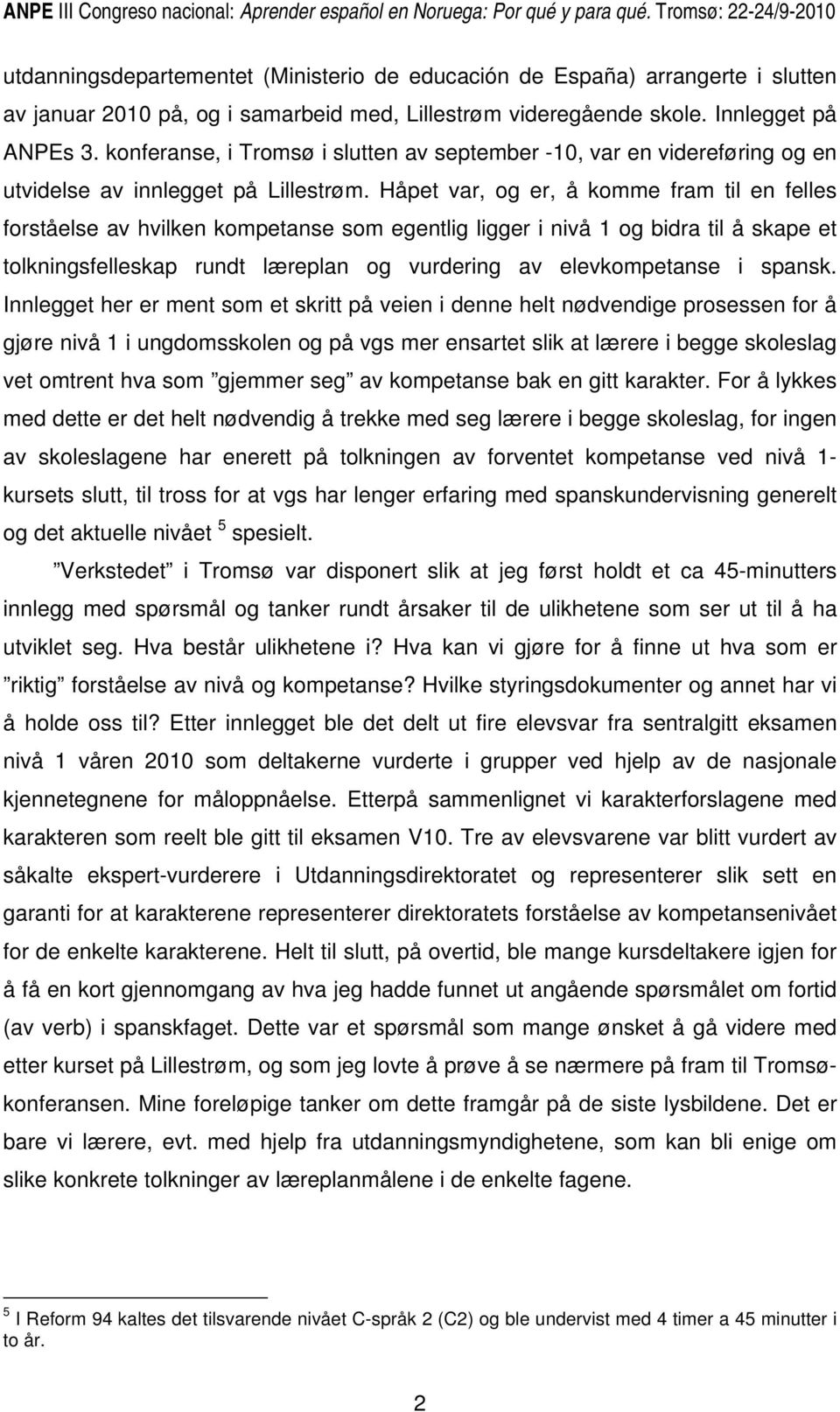 ANPE III Congreso nacional: Aprender español en Noruega: Por qué y para qué. Tromsø: 22-24/9-2010

utdanningsdepartementet (Ministerio de educación de España) arrangerte i slutten av januar 2010 på, og i samarbeid med, Lillestrøm videregående skole. Innlegget på ANPEs 3. konferanse, i Tromsø i slutten av september -10, var en videreføring og en utvidelse av innlegget på Lillestrøm. Håpet var, og er, å komme fram til en felles forståelse av hvilken kompetanse som egentlig ligger i nivå 1 og bidra til å skape et tolkningsfelleskap rundt læreplan og vurdering av elevkompetanse i spansk. Innlegget her er ment som et skritt på veien i denne helt nødvendige prosessen for å gjøre nivå 1 i ungdomsskolen og på vgs mer ensartet slik at lærere i begge skoleslag vet omtrent hva som ”gjemmer seg” av kompetanse bak en gitt karakter. For å lykkes med dette er det helt nødvendig å trekke med seg lærere i begge skoleslag, for ingen av skoleslagene har enerett på tolkningen av forventet kompetanse ved nivå 1-kursets slutt, til tross for at vgs har lenger erfaring med spanskundervisning generelt og det aktuelle nivået $^5$ spesielt.

”Verkstedet” i Tromsø var disponert slik at jeg først holdt et ca 45-minutters innlegg med spørsmål og tanker rundt årsaker til de ulikhetene som ser ut til å ha utviklet seg. Hva består ulikhetene i? Hva kan vi gjøre for å finne ut hva som er ”riktig” forståelse av nivå og kompetanse? Hvilke styringsdokumenter og annet har vi å holde oss til? Etter innlegget ble det delt ut fire elevsvar fra sentralgitt eksamen nivå 1 våren 2010 som deltakerne vurderte i grupper ved hjelp av de nasjonale kjennetegnene for måloppnåelse. Etterpå sammenlignet vi karakterforslagene med karakteren som reelt ble gitt til eksamen V10. Tre av elevsvarene var blitt vurdert av såkalte ekspert-vurderere i Utdanningsdirektoratet og representerer slik sett en garanti for at karakterene representerer direktoratets forståelse av kompetansenivået for de enkelte karakterene. Helt til slutt, på overtid, ble mange kursdeltakere igjen for å få en kort gjennomgang av hva jeg hadde funnet ut angående spørsmålet om fortid (av verb) i spanskfaget. Dette var et spørsmål som mange ønsket å gå videre med etter kurset på Lillestrøm, og som jeg lovte å prøve å se nærmere på fram til Tromsø-konferansen. Mine foreløpige tanker om dette framgår på de siste lysbildene. Det er bare vi lærere, evt. med hjelp fra utdanningsmyndighetene, som kan bli enige om slike konkrete tolkninger av læreplanmålene i de enkelte fagene.

$^5$ I Reform 94 kaltes det tilsvarende nivået C-språk 2 (C2) og ble undervist med 4 timer a 45 minutter i to år.

2